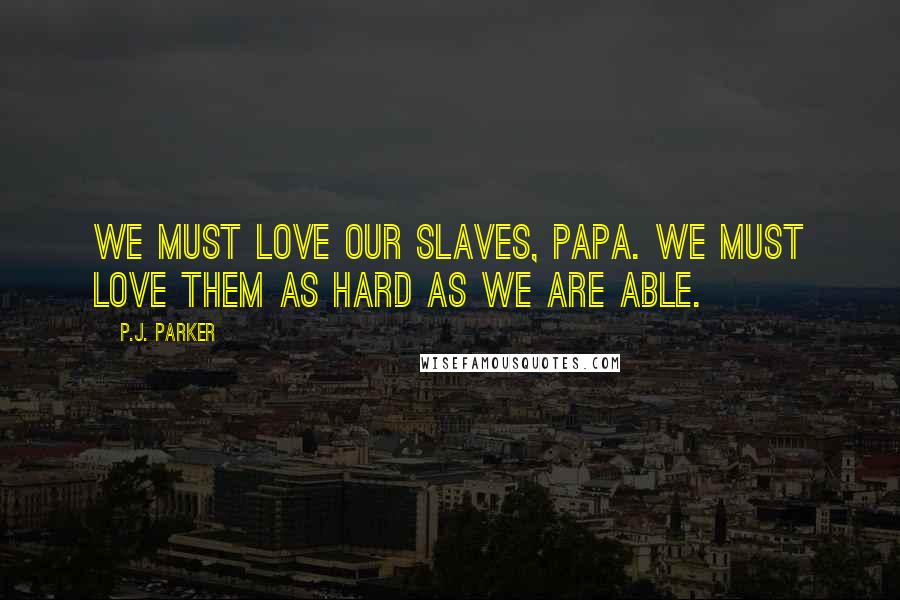 WE MUST LOVE OUR SLAVES, PAPA. WE MUST LOVE THEM AS HARD AS WE ARE ABLE.

P.J. PARKER

WISEFAMOUSQUOTES.COM